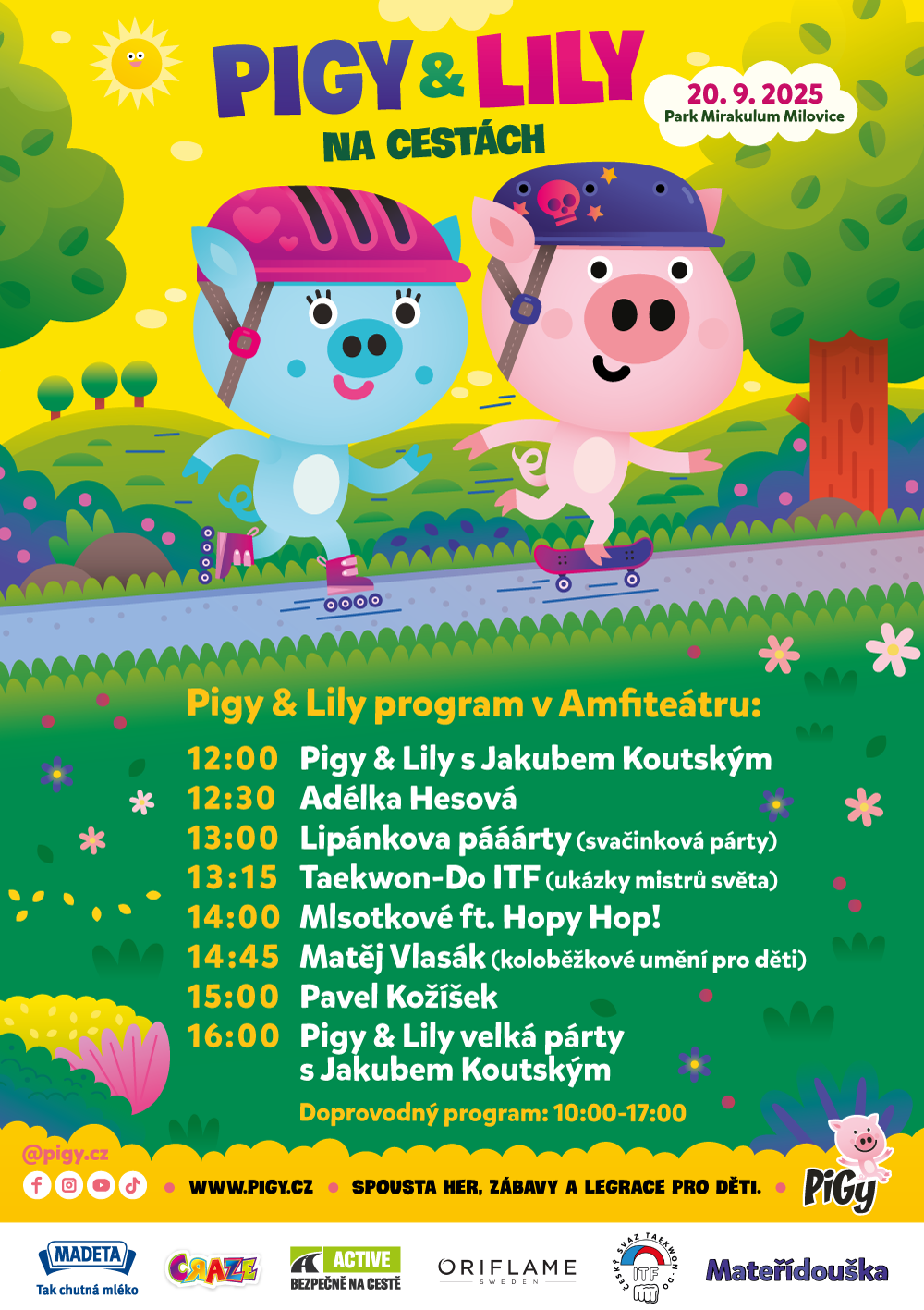 PIGY & LILY
NA CESTÁCH

20. 9. 2025
Park Mirakulum Milovice

Pigy & Lily program v Amfiteátru:

12:00 Pigy & Lily s Jakubem Koutským
12:30 Adélka Hesová
13:00 Lipánkova pááárty (svačinková párty)
13:15 Taekwon-Do ITF (ukázky mistrů světa)
14:00 Mlsotkové ft. Hopy Hop!
14:45 Matěj Vlasák (koloběžkové umění pro děti)
15:00 Pavel Kožíšek
16:00 Pigy & Lily velká párty s Jakubem Koutským

Doprovodný program: 10:00-17:00

@pigy.cz

• WWW.PIGY.CZ • SPOUSTA HER, ZÁBAVY A LEGRACE PRO DĚTI. •

PiGy

MADETA
Tak chutná mléko

CRAZE

ACTIVE
BEZPEČNĚ NA CESTĚ

ORIFLAME
SWEDEN

ČESKÝ SVAZ TAEKWON-DO
ITF

Mateřídouška